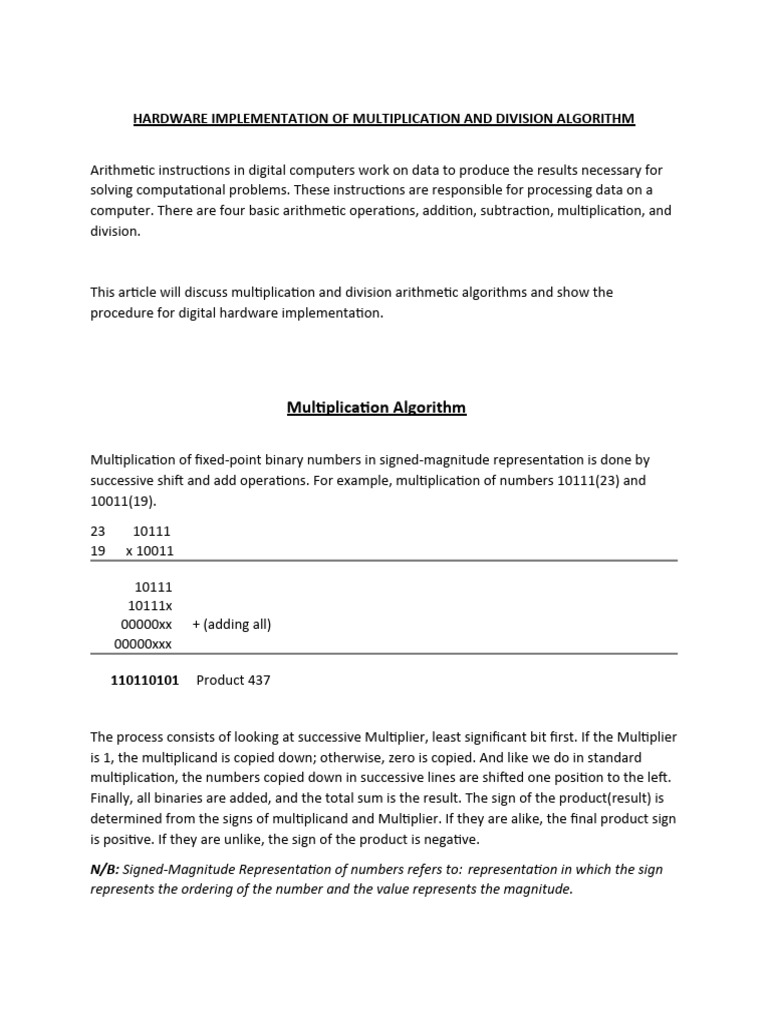 HARDWARE IMPLEMENTATION OF MULTIPLICATION AND DIVISION ALGORITHM

Arithmetic instructions in digital computers work on data to produce the results necessary for solving computational problems. These instructions are responsible for processing data on a computer. There are four basic arithmetic operations, addition, subtraction, multiplication, and division.

This article will discuss multiplication and division arithmetic algorithms and show the procedure for digital hardware implementation.

Multiplication Algorithm

Multiplication of fixed-point binary numbers in signed-magnitude representation is done by successive shift and add operations. For example, multiplication of numbers 10111(23) and 10011(19).

23 10111
19 x 10011

10111
10111x
00000xx + (adding all)
00000xxx

110110101 Product 437

The process consists of looking at successive Multiplier, least significant bit first. If the Multiplier is 1, the multiplicand is copied down; otherwise, zero is copied. And like we do in standard multiplication, the numbers copied down in successive lines are shifted one position to the left. Finally, all binaries are added, and the total sum is the result. The sign of the product(result) is determined from the signs of multiplicand and Multiplier. If they are alike, the final product sign is positive. If they are unlike, the sign of the product is negative.

N/B: Signed-Magnitude Representation of numbers refers to: representation in which the sign represents the ordering of the number and the value represents the magnitude.